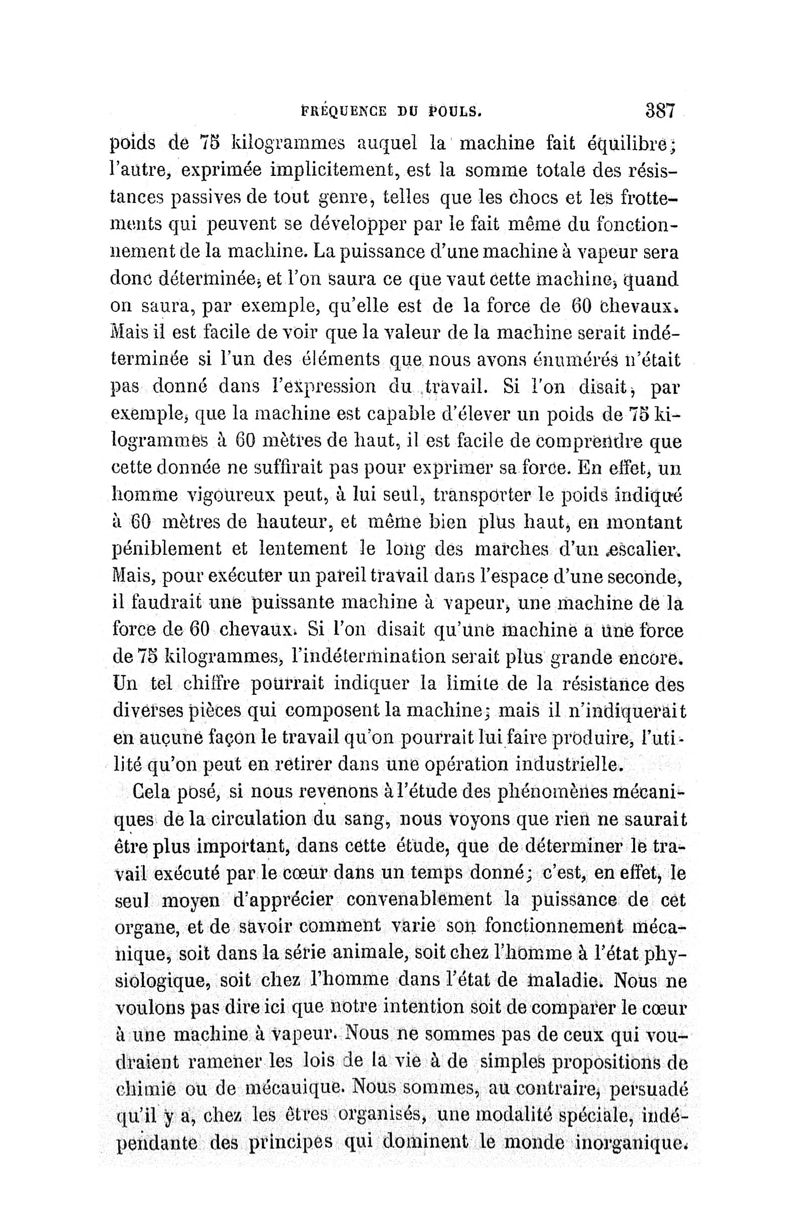 FRÉQUENCE DU POULS. 387

poids de 75 kilogrammes auquel la machine fait équilibre; l'autre, exprimée implicitement, est la somme totale des résistances passives de tout genre, telles que les chocs et les frottements qui peuvent se développer par le fait même du fonctionnement de la machine. La puissance d'une machine à vapeur sera donc déterminée, et l'on saura ce que vaut cette machine, quand on saura, par exemple, qu'elle est de la force de 60 chevaux. Mais il est facile de voir que la valeur de la machine serait indéterminée si l'un des éléments que nous avons énumérés n'était pas donné dans l'expression du travail. Si l'on disait, par exemple, que la machine est capable d'élever un poids de 75 kilogrammes à 60 mètres de haut, il est facile de comprendre que cette donnée ne suffirait pas pour exprimer sa force. En effet, un homme vigoureux peut, à lui seul, transporter le poids indiqué à 60 mètres de hauteur, et même bien plus haut, en montant péniblement et lentement le long des marches d'un escalier. Mais, pour exécuter un pareil travail dans l'espace d'une seconde, il faudrait une puissante machine à vapeur, une machine de la force de 60 chevaux. Si l'on disait qu'une machine a une force de 75 kilogrammes, l'indétermination serait plus grande encore. Un tel chiffre pourrait indiquer la limite de la résistance des diverses pièces qui composent la machine; mais il n'indiquerait en aucune façon le travail qu'on pourrait lui faire produire, l'utilité qu'on peut en retirer dans une opération industrielle.

Cela posé, si nous revenons à l'étude des phénomènes mécaniques de la circulation du sang, nous voyons que rien ne saurait être plus important, dans cette étude, que de déterminer le travail exécuté par le cœur dans un temps donné; c'est, en effet, le seul moyen d'apprécier convenablement la puissance de cet organe, et de savoir comment varie son fonctionnement mécanique, soit dans la série animale, soit chez l'homme à l'état physiologique, soit chez l'homme dans l'état de maladie. Nous ne voulons pas dire ici que notre intention soit de comparer le cœur à une machine à vapeur. Nous ne sommes pas de ceux qui voudraient ramener les lois de la vie à de simples propositions de chimie ou de mécanique. Nous sommes, au contraire, persuadé qu'il y a, chez les êtres organisés, une modalité spéciale, indépendante des principes qui dominent le monde inorganique.